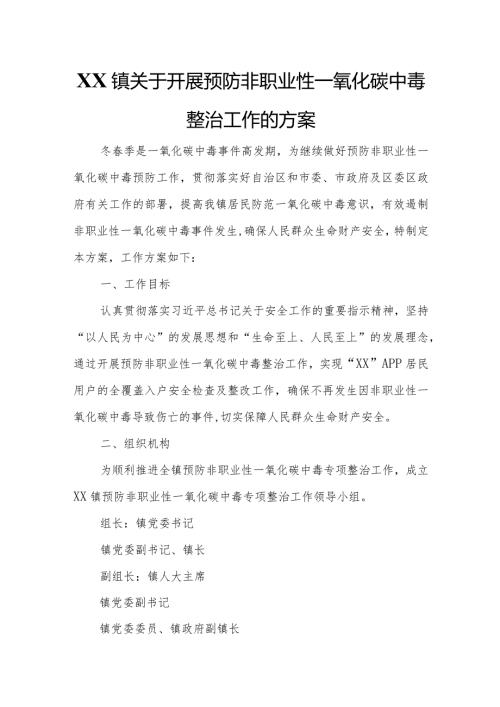 XX镇关于开展预防非职业性一氧化碳中毒整治工作的方案

冬春季是一氧化碳中毒事件高发期，为继续做好预防非职业性一氧化碳中毒预防工作，贯彻落实好自治区和市委、市政府及区委区政府有关工作的部署，提高我镇居民防范一氧化碳中毒意识，有效遏制非职业性一氧化碳中毒事件发生,确保人民群众生命财产安全，特制定本方案，工作方案如下：

一、工作目标

认真贯彻落实习近平总书记关于安全工作的重要指示精神，坚持“以人民为中心”的发展思想和“生命至上、人民至上”的发展理念，通过开展预防非职业性一氧化碳中毒整治工作，实现“XX”APP居民用户的全覆盖入户安全检查及整改工作，确保不再发生因非职业性一氧化碳中毒导致伤亡的事件,切实保障人民群众生命财产安全。

二、组织机构

为顺利推进全镇预防非职业性一氧化碳中毒专项整治工作，成立XX镇预防非职业性一氧化碳中毒专项整治工作领导小组。

组长：镇党委书记

镇党委副书记、镇长

副组长：镇人大主席

镇党委副书记

镇党委委员、镇政府副镇长